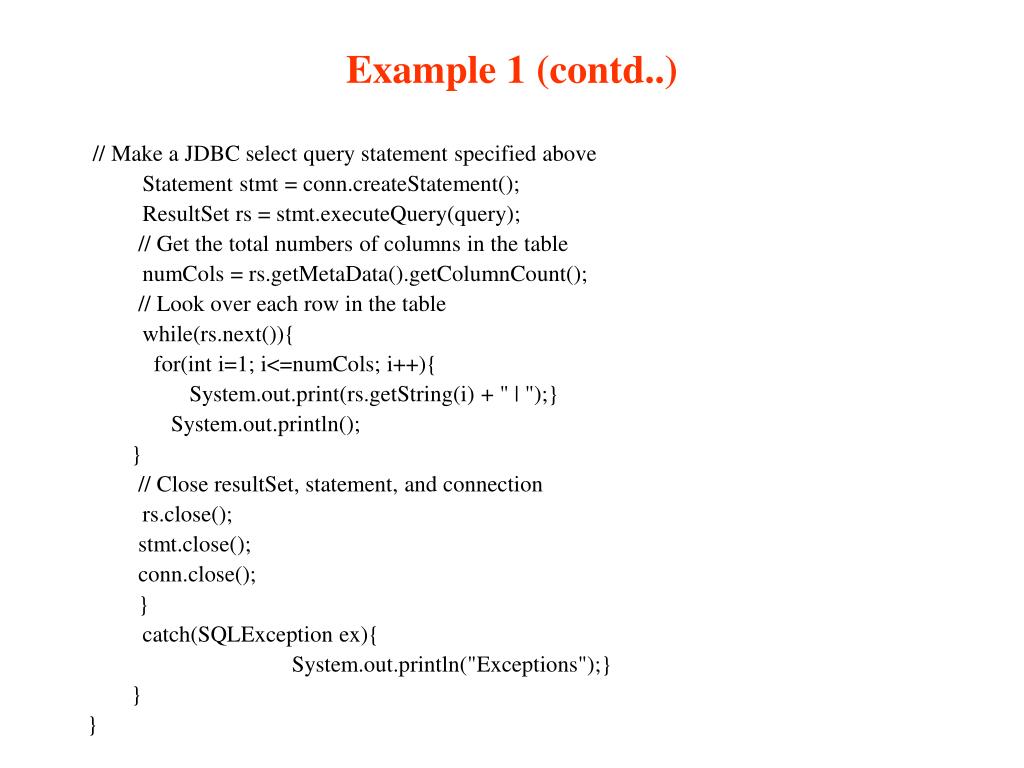 Example 1 (contd..)

// Make a JDBC select query statement specified above
Statement stmt = conn.createStatement();
ResultSet rs = stmt.executeQuery(query);
// Get the total numbers of columns in the table
numCols = rs.getMetaData().getColumnCount();
// Look over each row in the table
while(rs.next()){
for(int i=1; i<=numCols; i++){
System.out.print(rs.getString(i) + " | ");}
System.out.println();
}
// Close resultSet, statement, and connection
rs.close();
stmt.close();
conn.close();
}
catch(SQLException ex){
System.out.println("Exceptions");}
}
}